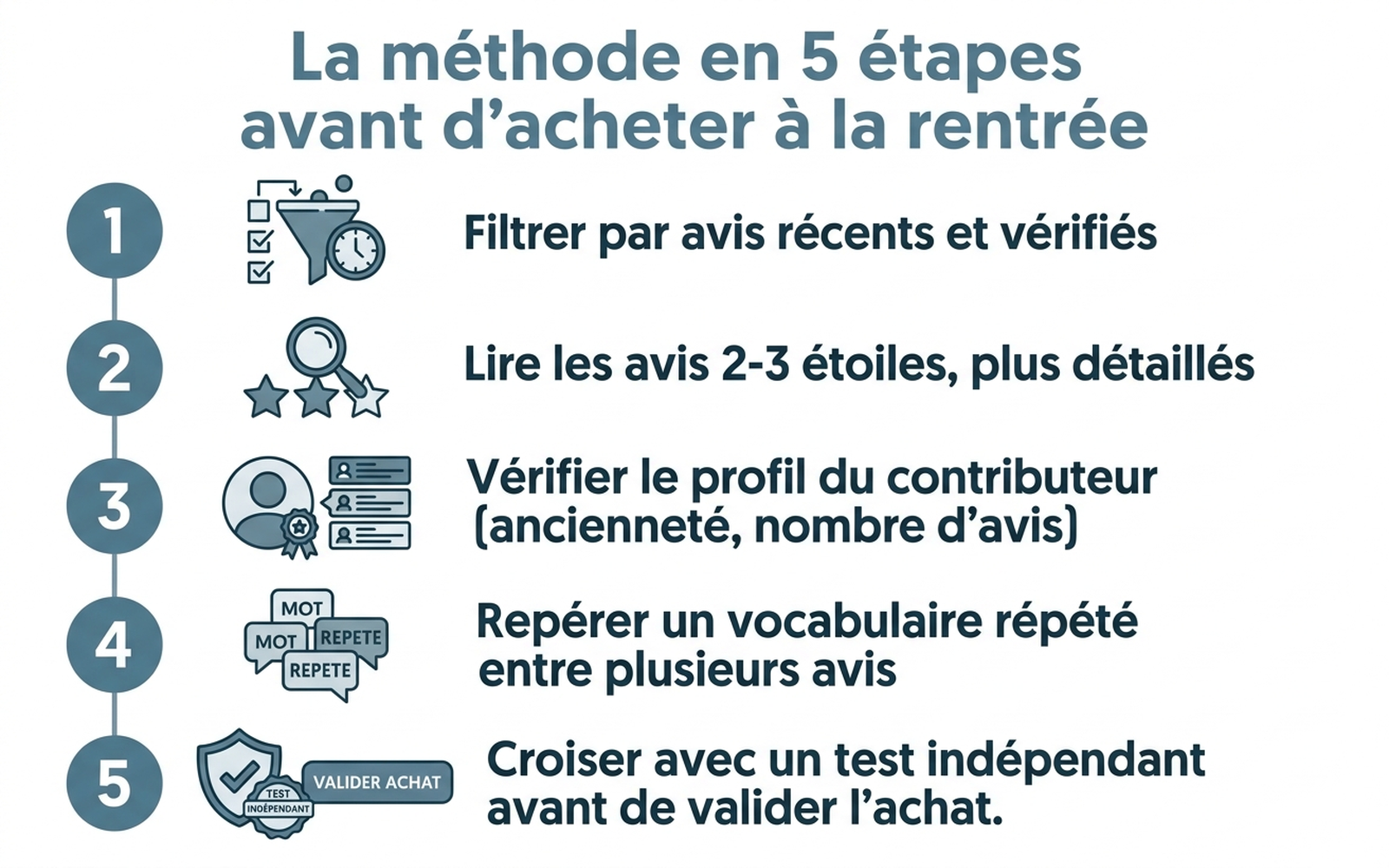 La méthode en 5 étapes avant d'acheter à la rentrée

1

Filtrer par avis récents et vérifiés

2

Lire les avis 2-3 étoiles, plus détaillés

3

Vérifier le profil du contributeur (ancienneté, nombre d'avis)

4

MOT
MOT
REPETE
REPETE

Repérer un vocabulaire répété entre plusieurs avis

5

TEST INDÉPENDANT
VALIDER ACHAT

Croiser avec un test indépendant avant de valider l'achat.